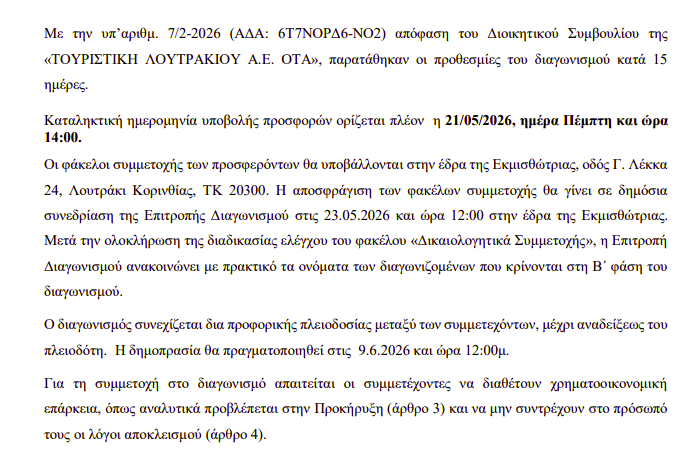 Με την υπ'αριθμ. 7/2-2026 (ΑΔΑ: 6Τ7ΝΟΡΔ6-ΝΟ2) απόφαση του Διοικητικού Συμβουλίου της «ΤΟΥΡΙΣΤΙΚΗ ΛΟΥΤΡΑΚΙΟΥ Α.Ε. ΟΤΑ», παρατάθηκαν οι προθεσμίες του διαγωνισμού κατά 15 ημέρες.

Καταληκτική ημερομηνία υποβολής προσφορών ορίζεται πλέον η 21/05/2026, ημέρα Πέμπτη και ώρα 14:00.

Οι φάκελοι συμμετοχής των προσφερόντων θα υποβάλλονται στην έδρα της Εκμισθώτριας, οδός Γ. Λέκκα 24, Λουτράκι Κορινθίας, ΤΚ 20300. Η αποσφράγιση των φακέλων συμμετοχής θα γίνει σε δημόσια συνεδρίαση της Επιτροπής Διαγωνισμού στις 23.05.2026 και ώρα 12:00 στην έδρα της Εκμισθώτριας. Μετά την ολοκλήρωση της διαδικασίας ελέγχου του φακέλου «Δικαιολογητικά Συμμετοχής», η Επιτροπή Διαγωνισμού ανακοινώνει με πρακτικό τα ονόματα των διαγωνιζομένων που κρίνονται στη Β΄ φάση του διαγωνισμού.

Ο διαγωνισμός συνεχίζεται δια προφορικής πλειοδοσίας μεταξύ των συμμετεχόντων, μέχρι αναδείξεως του πλειοδότη. Η δημοπρασία θα πραγματοποιηθεί στις 9.6.2026 και ώρα 12:00μ.

Για τη συμμετοχή στο διαγωνισμό απαιτείται οι συμμετέχοντες να διαθέτουν χρηματοοικονομική επάρκεια, όπως αναλυτικά προβλέπεται στην Προκήρυξη (άρθρο 3) και να μην συντρέχουν στο πρόσωπό τους οι λόγοι αποκλεισμού (άρθρο 4).